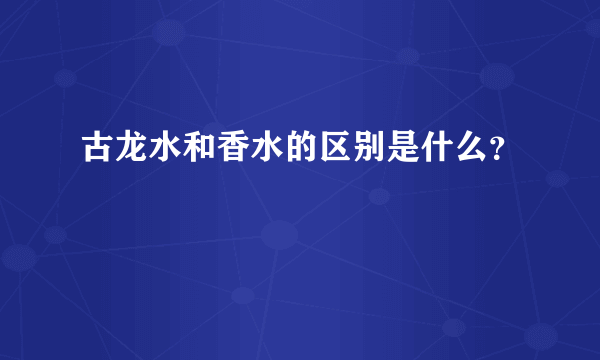 古龙水和香水的区别是什么?